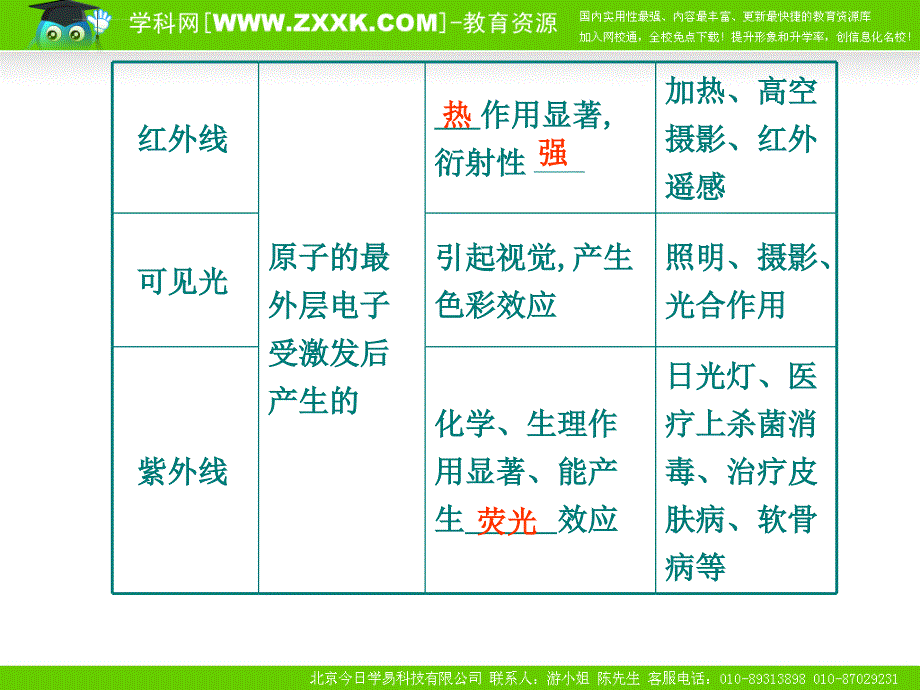 学科网[WWW.ZXXK.COM]-教育资源 国内实用性最强、内容最丰富、更新最快捷的教育资源库 加入网校通，全校免点下载！提升形象和升学率，创信息化名校！

| 红外线 | 原子的最外层电子受激发后产生的 | 热作用显著，衍射性强 | 加热、高空摄影、红外遥感 |
|---|---|---|---|
| 可见光 | | 引起视觉，产生色彩效应 | 照明、摄影、光合作用 |
| 紫外线 | | 化学、生理作用显著、能产生荧光效应 | 日光灯、医疗上杀菌消毒、治疗皮肤病、软骨病等 |

北京今日学易科技有限公司 联系人：游小姐 陈先生 客服电话：010-89313898 010-87029231